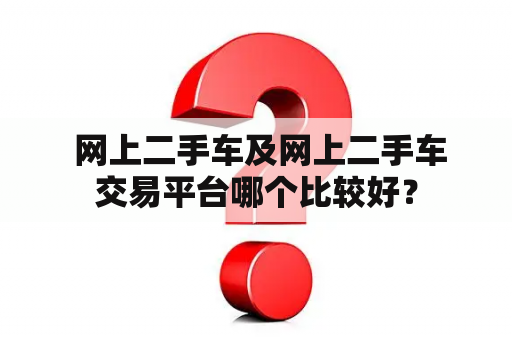 网上二手车及网上二手车交易平台哪个比较好？